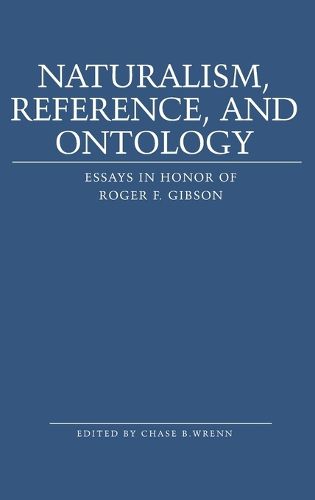 NATURALISM, REFERENCE, AND ONTOLOGY

ESSAYS IN HONOR OF ROGER F. GIBSON

EDITED BY CHASE B.WRENN